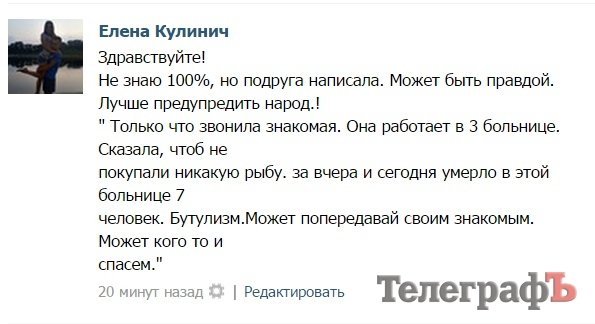 Елена Кулинич

Здравствуйте!
Не знаю 100%, но подруга написала. Может быть правдой. Лучше предупредить народ.!
" Только что звонила знакомая. Она работает в 3 больнице. Сказала, чтоб не
покупали никакую рыбу. за вчера и сегодня умерло в этой больнице 7
человек. Бутулизм.Может попередавай своим знакомым. Может кого то и
спасем."

20 минут назад | Редактировать

ТелеграфЪ